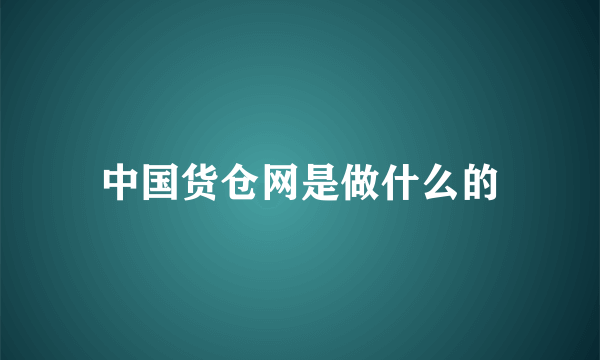 中国货仓网是做什么的